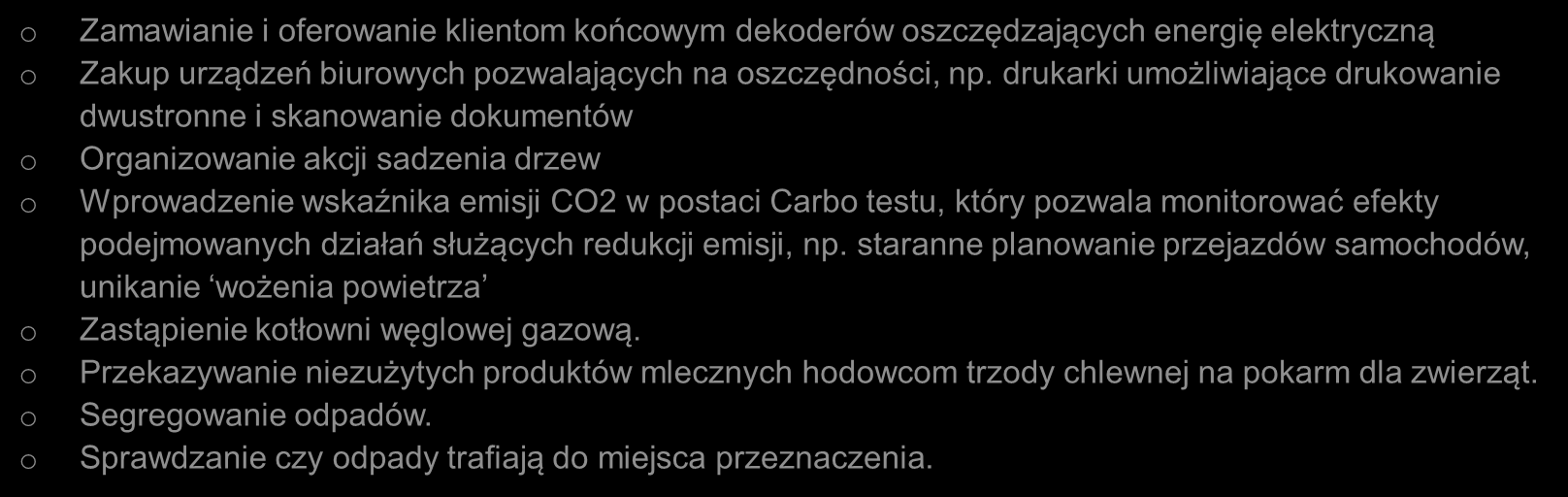 o Zamawianie i oferowanie klientom końcowym dekoderów oszczędzających energię elektryczną
o Zakup urządzeń biurowych pozwalających na oszczędności, np. drukarki umożliwiające drukowanie dwustronne i skanowanie dokumentów
o Organizowanie akcji sadzenia drzew
o Wprowadzenie wskaźnika emisji CO2 w postaci Carbo testu, który pozwala monitorować efekty podejmowanych działań służących redukcji emisji, np. staranne planowanie przejazdów samochodów, unikanie ‘wożenia powietrza’
o Zastąpienie kotłowni węglowej gazową.
o Przekazywanie niezużytych produktów mlecznych hodowcom trzody chlewnej na pokarm dla zwierząt.
o Segregowanie odpadów.
o Sprawdzanie czy odpady trafiają do miejsca przeznaczenia.